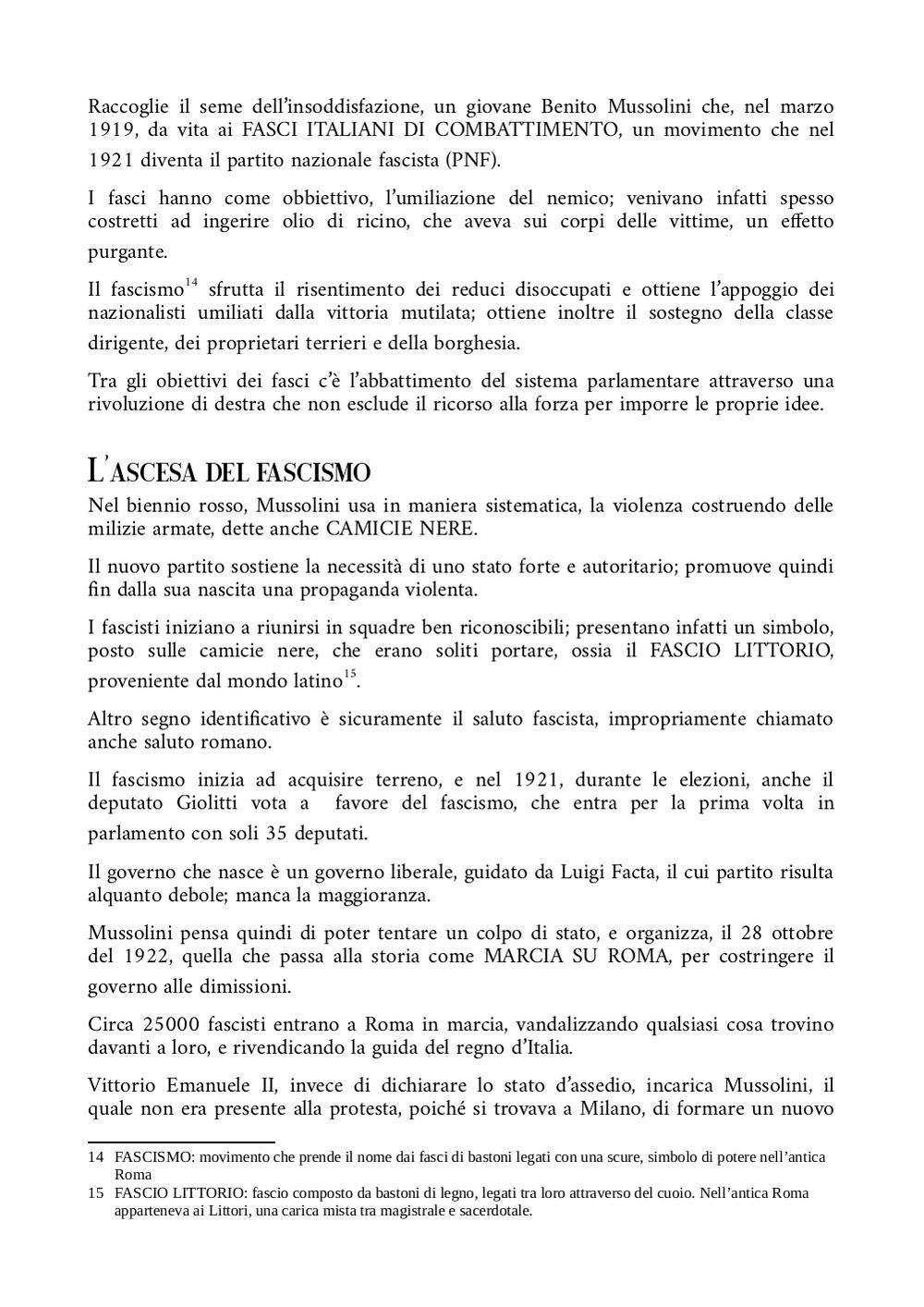 Raccoglie il seme dell'insoddisfazione, un giovane Benito Mussolini che, nel marzo 1919, da vita ai FASCI ITALIANI DI COMBATTIMENTO, un movimento che nel 1921 diventa il partito nazionale fascista (PNF).

I fasci hanno come obbiettivo, l'umiliazione del nemico; venivano infatti spesso costretti ad ingerire olio di ricino, che aveva sui corpi delle vittime, un effetto purgante.

Il fascismo$^{14}$ sfrutta il risentimento dei reduci disoccupati e ottiene l'appoggio dei nazionalisti umiliati dalla vittoria mutilata; ottiene inoltre il sostegno della classe dirigente, dei proprietari terrieri e della borghesia.

Tra gli obiettivi dei fasci c'è l'abbattimento del sistema parlamentare attraverso una rivoluzione di destra che non esclude il ricorso alla forza per imporre le proprie idee.

L'ASCESA DEL FASCISMO

Nel biennio rosso, Mussolini usa in maniera sistematica, la violenza costruendo delle milizie armate, dette anche CAMICIE NERE.

Il nuovo partito sostiene la necessità di uno stato forte e autoritario; promuove quindi fin dalla sua nascita una propaganda violenta.

I fascisti iniziano a riunirsi in squadre ben riconoscibili; presentano infatti un simbolo, posto sulle camicie nere, che erano soliti portare, ossia il FASCIO LITTORIO, proveniente dal mondo latino$^{15}$.

Altro segno identificativo è sicuramente il saluto fascista, impropriamente chiamato anche saluto romano.

Il fascismo inizia ad acquisire terreno, e nel 1921, durante le elezioni, anche il deputato Giolitti vota a favore del fascismo, che entra per la prima volta in parlamento con soli 35 deputati.

Il governo che nasce è un governo liberale, guidato da Luigi Facta, il cui partito risulta alquanto debole; manca la maggioranza.

Mussolini pensa quindi di poter tentare un colpo di stato, e organizza, il 28 ottobre del 1922, quella che passa alla storia come MARCIA SU ROMA, per costringere il governo alle dimissioni.

Circa 25000 fascisti entrano a Roma in marcia, vandalizzando qualsiasi cosa trovino davanti a loro, e rivendicando la guida del regno d'Italia.

Vittorio Emanuele II, invece di dichiarare lo stato d'assedio, incarica Mussolini, il quale non era presente alla protesta, poiché si trovava a Milano, di formare un nuovo

14 FASCISMO: movimento che prende il nome dai fasci di bastoni legati con una scure, simbolo di potere nell'antica Roma
15 FASCIO LITTORIO: fascio composto da bastoni di legno, legati tra loro attraverso del cuoio. Nell'antica Roma apparteneva ai Littori, una carica mista tra magistrale e sacerdotale.